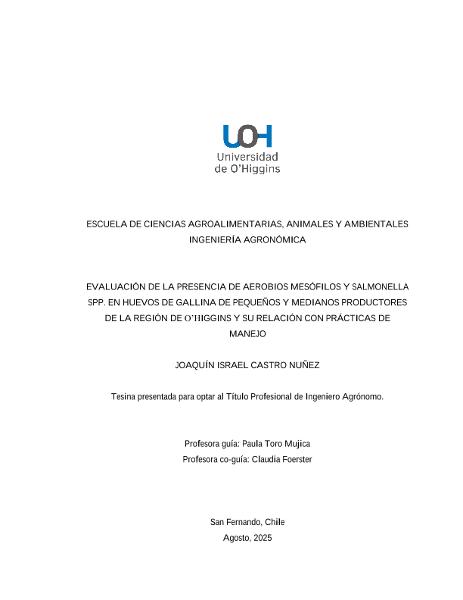 UOH
Universidad de O'Higgins

ESCUELA DE CIENCIAS AGROALIMENTARIAS, ANIMALES Y AMBIENTALES
INGENIERÍA AGRONÓMICA

EVALUACIÓN DE LA PRESENCIA DE AEROBIOS MESÓFILOS Y SALMONELLA SPP. EN HUEVOS DE GALLINA DE PEQUEÑOS Y MEDIANOS PRODUCTORES DE LA REGIÓN DE O'HIGGINS Y SU RELACIÓN CON PRÁCTICAS DE MANEJO

JOAQUÍN ISRAEL CASTRO NUÑEZ

Tesina presentada para optar al Título Profesional de Ingeniero Agrónomo.

Profesora guía: Paula Toro Mujica
Profesora co-guía: Claudia Foerster

San Fernando, Chile
Agosto, 2025